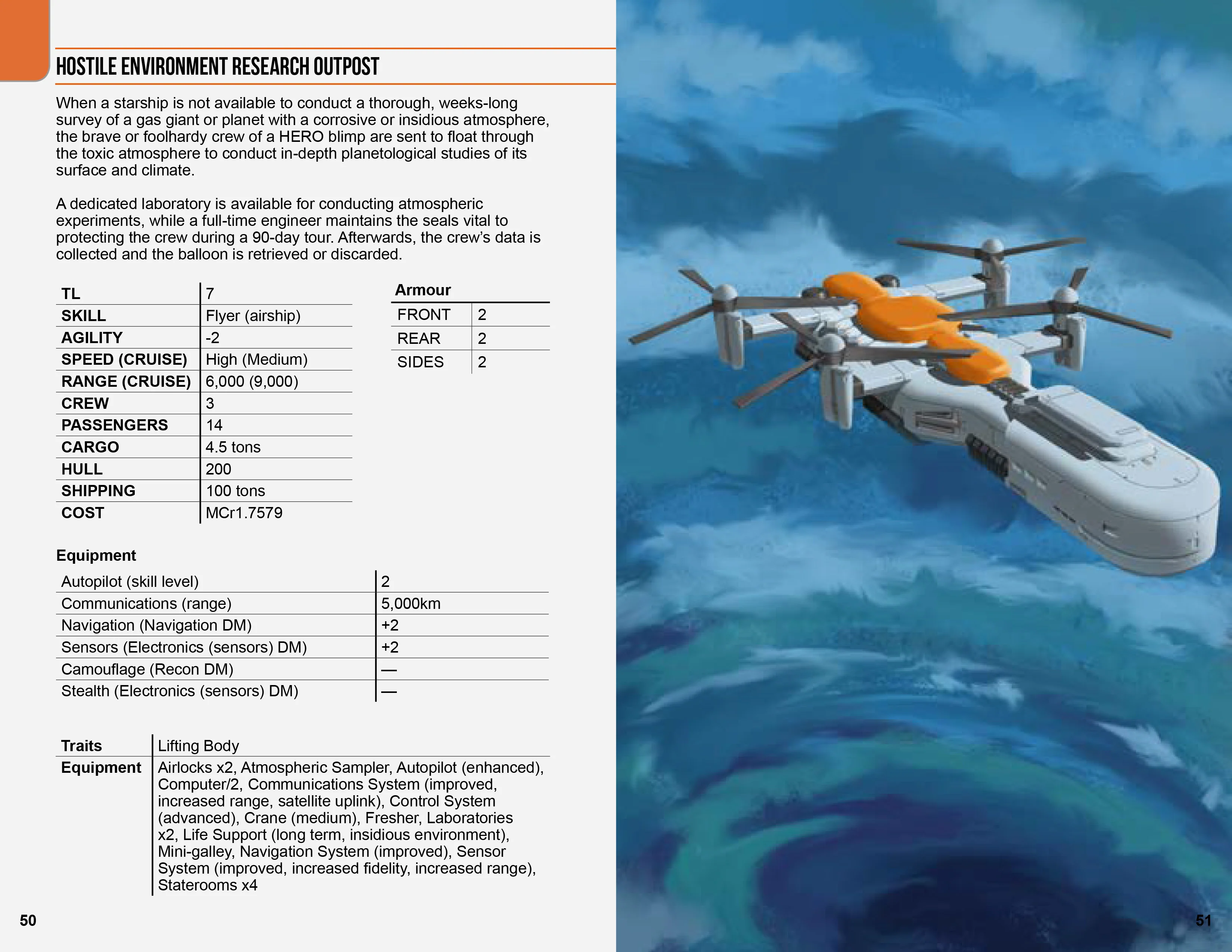 HOSTILE ENVIRONMENT RESEARCH OUTPOST

When a starship is not available to conduct a thorough, weeks-long survey of a gas giant or planet with a corrosive or insidious atmosphere, the brave or foolhardy crew of a HERO blimp are sent to float through the toxic atmosphere to conduct in-depth planetological studies of its surface and climate.

A dedicated laboratory is available for conducting atmospheric experiments, while a full-time engineer maintains the seals vital to protecting the crew during a 90-day tour. Afterwards, the crew's data is collected and the balloon is retrieved or discarded.

| TL | 7 |
|---|---|
| SKILL | Flyer (airship) |
| AGILITY | -2 |
| SPEED (CRUISE) | High (Medium) |
| RANGE (CRUISE) | 6,000 (9,000) |
| CREW | 3 |
| PASSENGERS | 14 |
| CARGO | 4.5 tons |
| HULL | 200 |
| SHIPPING | 100 tons |
| COST | MCr1.7579 |

Armour

| FRONT | 2 |
|---|---|
| REAR | 2 |
| SIDES | 2 |

Equipment

| Autopilot (skill level) | 2 |
|---|---|
| Communications (range) | 5,000km |
| Navigation (Navigation DM) | +2 |
| Sensors (Electronics (sensors) DM) | +2 |
| Camouflage (Recon DM) | — |
| Stealth (Electronics (sensors) DM) | — |

| Traits | Lifting Body |
|---|---|
| Equipment | Airlocks x2, Atmospheric Sampler, Autopilot (enhanced), Computer/2, Communications System (improved, increased range, satellite uplink), Control System (advanced), Crane (medium), Fresher, Laboratories x2, Life Support (long term, insidious environment), Mini-galley, Navigation System (improved), Sensor System (improved, increased fidelity, increased range), Staterooms x4 |

50

51